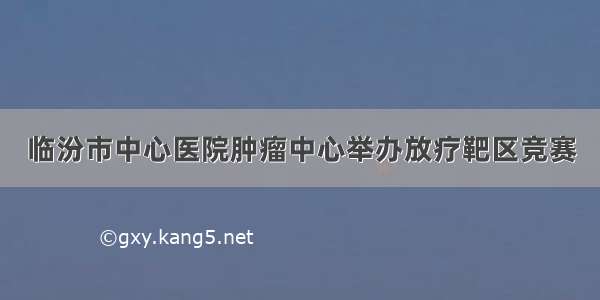 临汾市中心医院肿瘤中心举办放疗靶区竞赛

©gxy.kang5.net